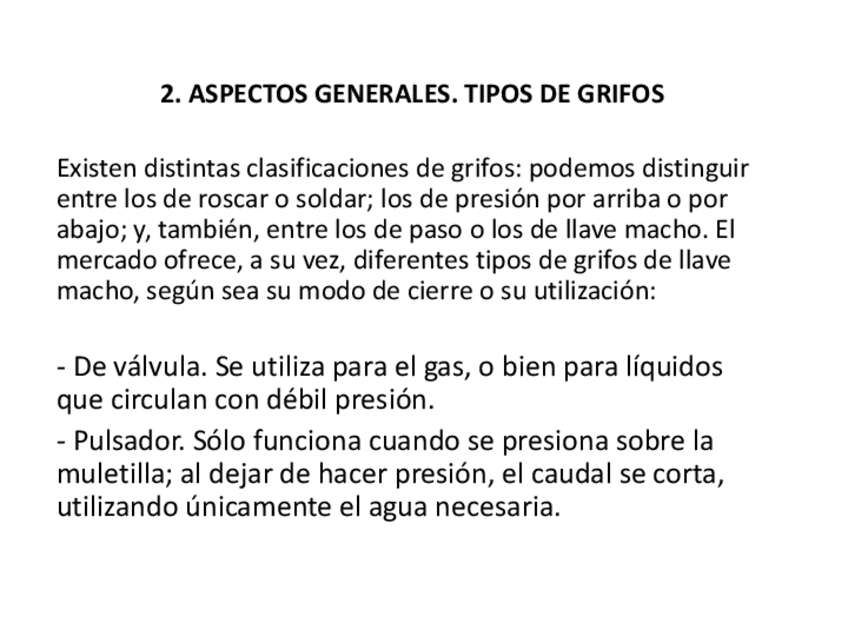 2. ASPECTOS GENERALES. TIPOS DE GRIFOS

Existen distintas clasificaciones de grifos: podemos distinguir entre los de roscar o soldar; los de presión por arriba o por abajo; y, también, entre los de paso o los de llave macho. El mercado ofrece, a su vez, diferentes tipos de grifos de llave macho, según sea su modo de cierre o su utilización:

- De válvula. Se utiliza para el gas, o bien para líquidos que circulan con débil presión.

- Pulsador. Sólo funciona cuando se presiona sobre la muletilla; al dejar de hacer presión, el caudal se corta, utilizando únicamente el agua necesaria.